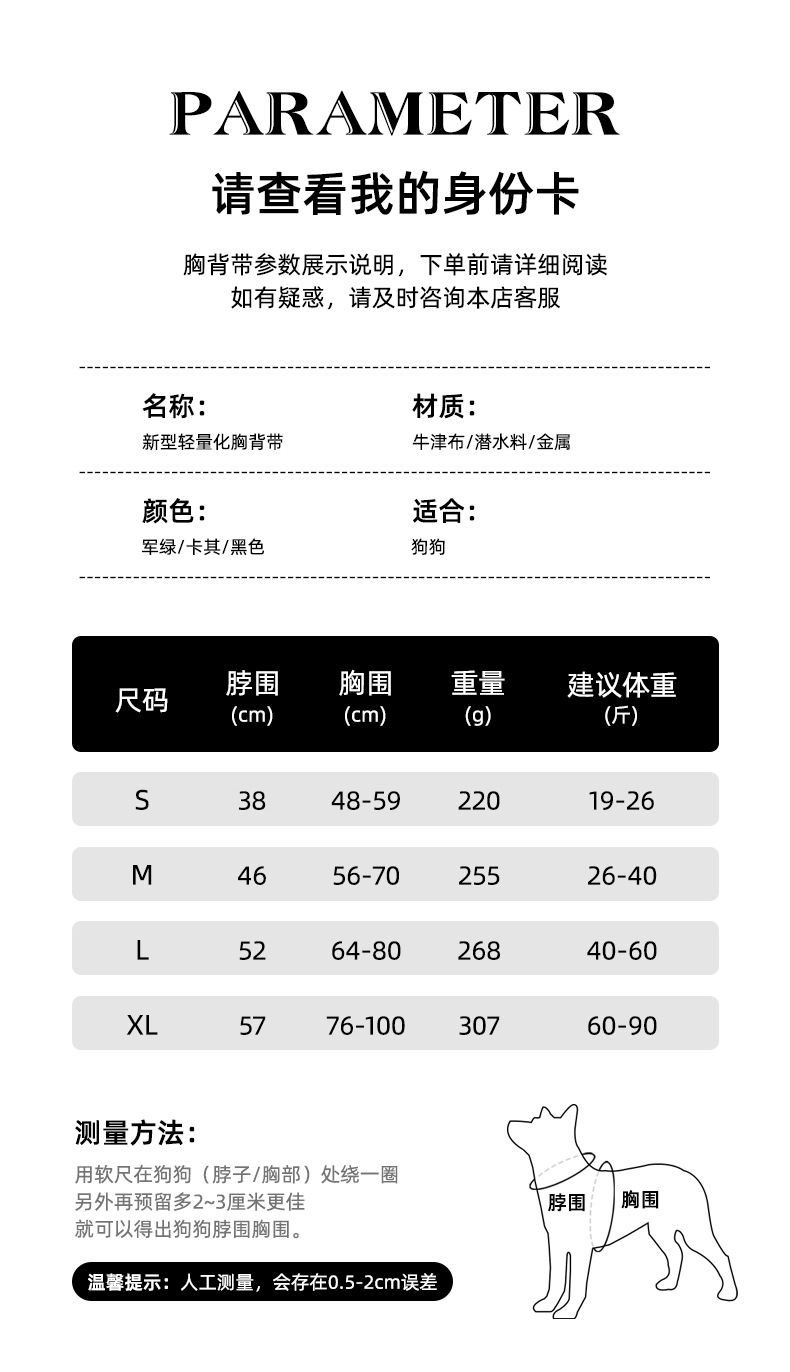 PARAMETER

请查看我的身份卡

胸背带参数展示说明，下单前请详细阅读
如有疑惑，请及时咨询本店客服

名称：
新型轻量化胸背带

材质：
牛津布/潜水料/金属

颜色：
军绿/卡其/黑色

适合：
狗狗

| 尺码 | 脖围 (cm) | 胸围 (cm) | 重量 (g) | 建议体重 (斤) |
|---|---|---|---|---|
| S | 38 | 48-59 | 220 | 19-26 |
| M | 46 | 56-70 | 255 | 26-40 |
| L | 52 | 64-80 | 268 | 40-60 |
| XL | 57 | 76-100 | 307 | 60-90 |

测量方法：
用软尺在狗狗（脖子/胸部）处绕一圈
另外再预留多2~3厘米更佳
就可以得出狗狗脖围胸围。

温馨提示：人工测量，会存在0.5-2cm误差

脖围
胸围